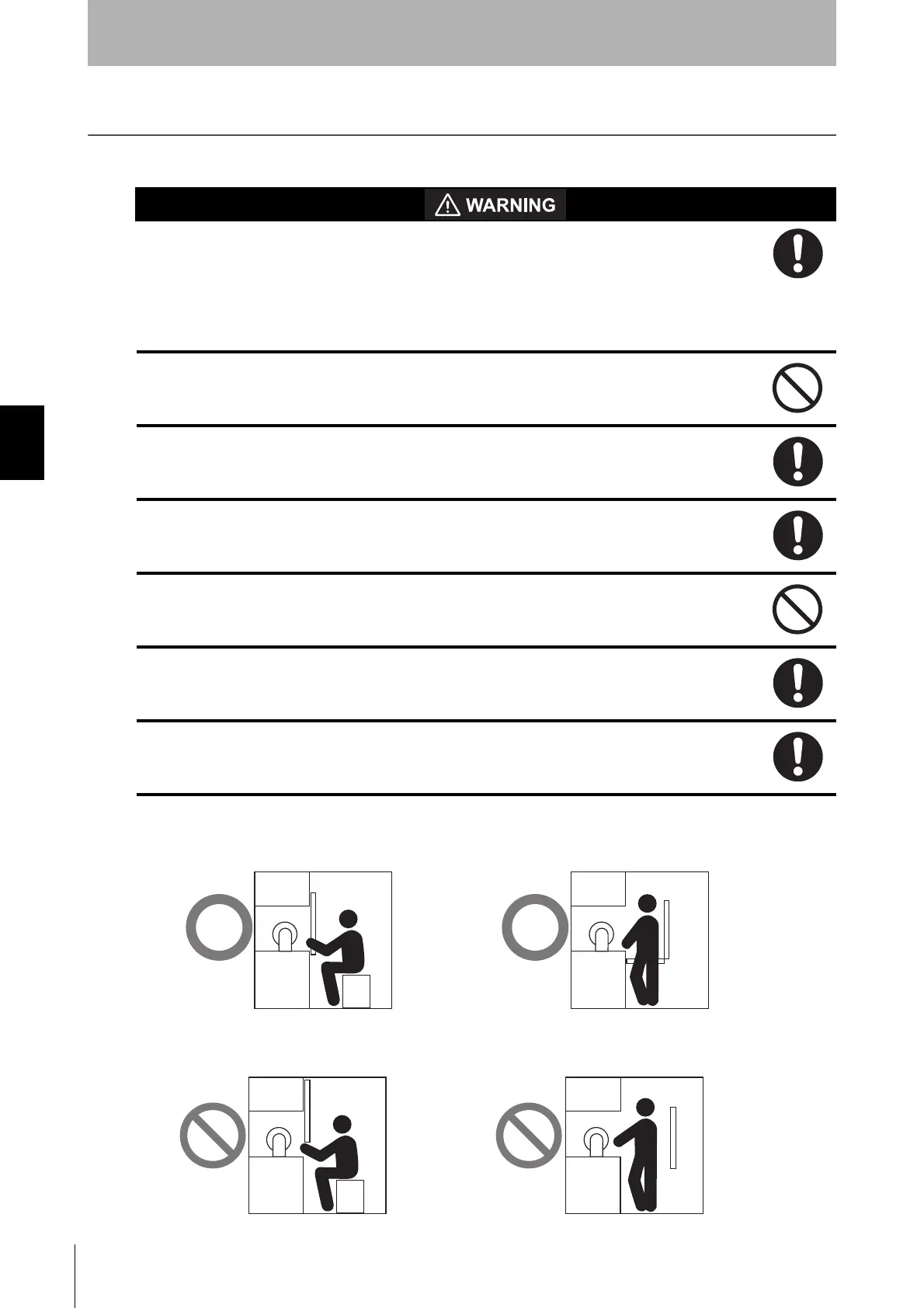 WARNING